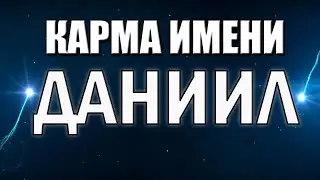 КАРМА ИМЕНИ
ДАНИИЛ